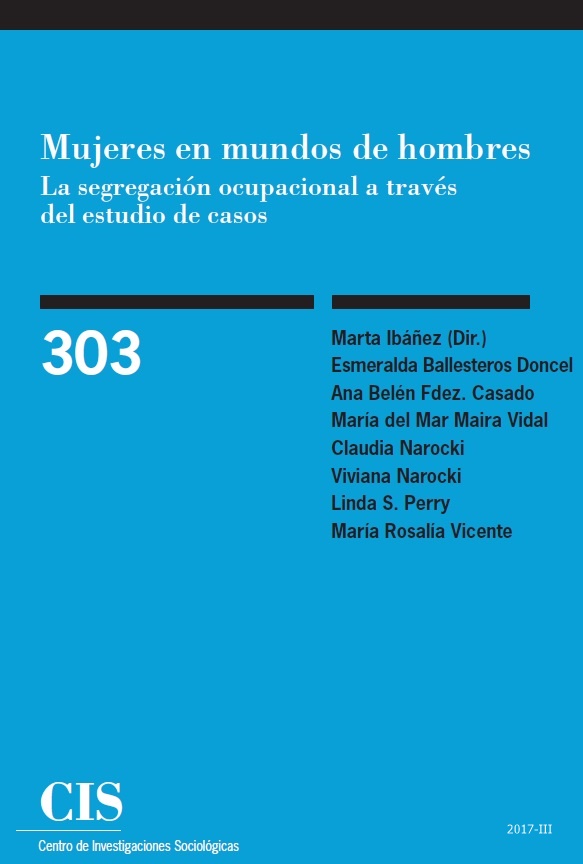 Mujeres en mundos de hombres

La segregación ocupacional a través del estudio de casos

303

Marta Ibáñez (Dir.)
Esmeralda Ballesteros Doncel
Ana Belén Fdez. Casado
María del Mar Maira Vidal
Claudia Narocki
Viviana Narocki
Linda S. Perry
María Rosalía Vicente

CIS
Centro de Investigaciones Sociológicas

2017-III